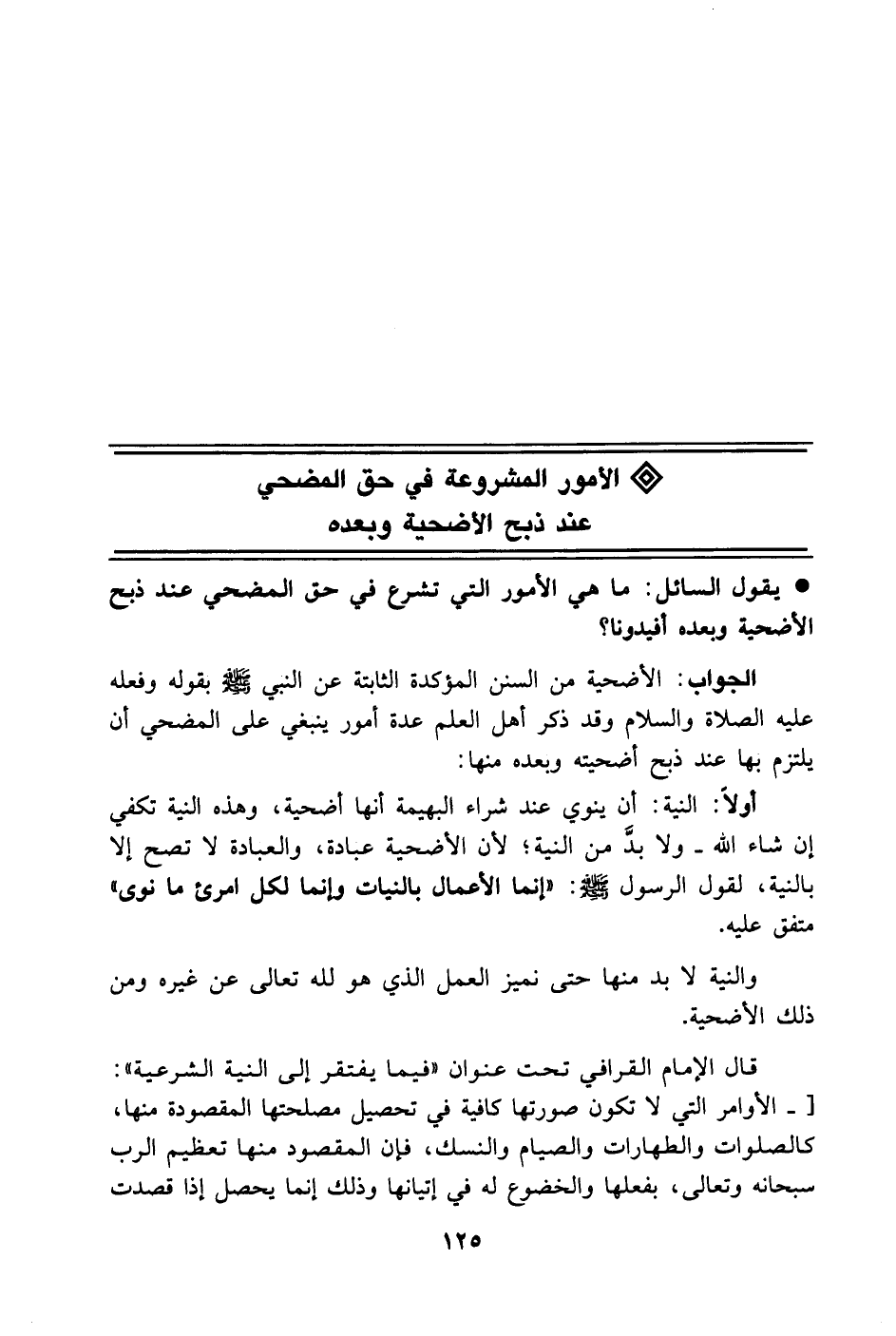 ◈ الأمور المشروعة في حق المضحي
عند ذبح الأضحية وبعده

● يقول السائل: ما هي الأمور التي تشرع في حق المضحي عند ذبح الأضحية وبعده أفيدونا؟

الجواب: الأضحية من السنن المؤكدة الثابتة عن النبي ﷺ بقوله وفعله عليه الصلاة والسلام وقد ذكر أهل العلم عدة أمور ينبغي على المضحي أن يلتزم بها عند ذبح أضحيته وبعده منها:

أولاً: النية: أن ينوي عند شراء البهيمة أنها أضحية، وهذه النية تكفي إن شاء الله ـ ولا بدَّ من النية؛ لأن الأضحية عبادة، والعبادة لا تصح إلا بالنية، لقول الرسول ﷺ: «إنما الأعمال بالنيات وإنما لكل امرئ ما نوى» متفق عليه.

والنية لا بد منها حتى نميز العمل الذي هو لله تعالى عن غيره ومن ذلك الأضحية.

قال الإمام القرافي تحت عنوان «فيما يفتقر إلى النية الشرعية»: [ ـ الأوامر التي لا تكون صورتها كافية في تحصيل مصلحتها المقصودة منها، كالصلوات والطهارات والصيام والنسك، فإن المقصود منها تعظيم الرب سبحانه وتعالى، بفعلها والخضوع له في إتيانها وذلك إنما يحصل إذا قصدت

١٢٥